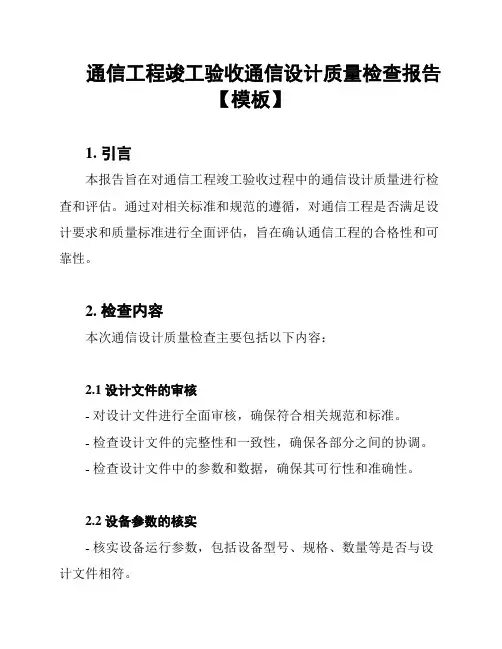 通信工程竣工验收通信设计质量检查报告【模板】

1. 引言

本报告旨在对通信工程竣工验收过程中的通信设计质量进行检查和评估。通过对相关标准和规范的遵循，对通信工程是否满足设计要求和质量标准进行全面评估，旨在确认通信工程的合格性和可靠性。

2. 检查内容

本次通信设计质量检查主要包括以下内容：

2.1 设计文件的审核

- 对设计文件进行全面审核，确保符合相关规范和标准。

- 检查设计文件的完整性和一致性，确保各部分之间的协调。

- 检查设计文件中的参数和数据，确保其可行性和准确性。

2.2 设备参数的核实

- 核实设备运行参数，包括设备型号、规格、数量等是否与设计文件相符。